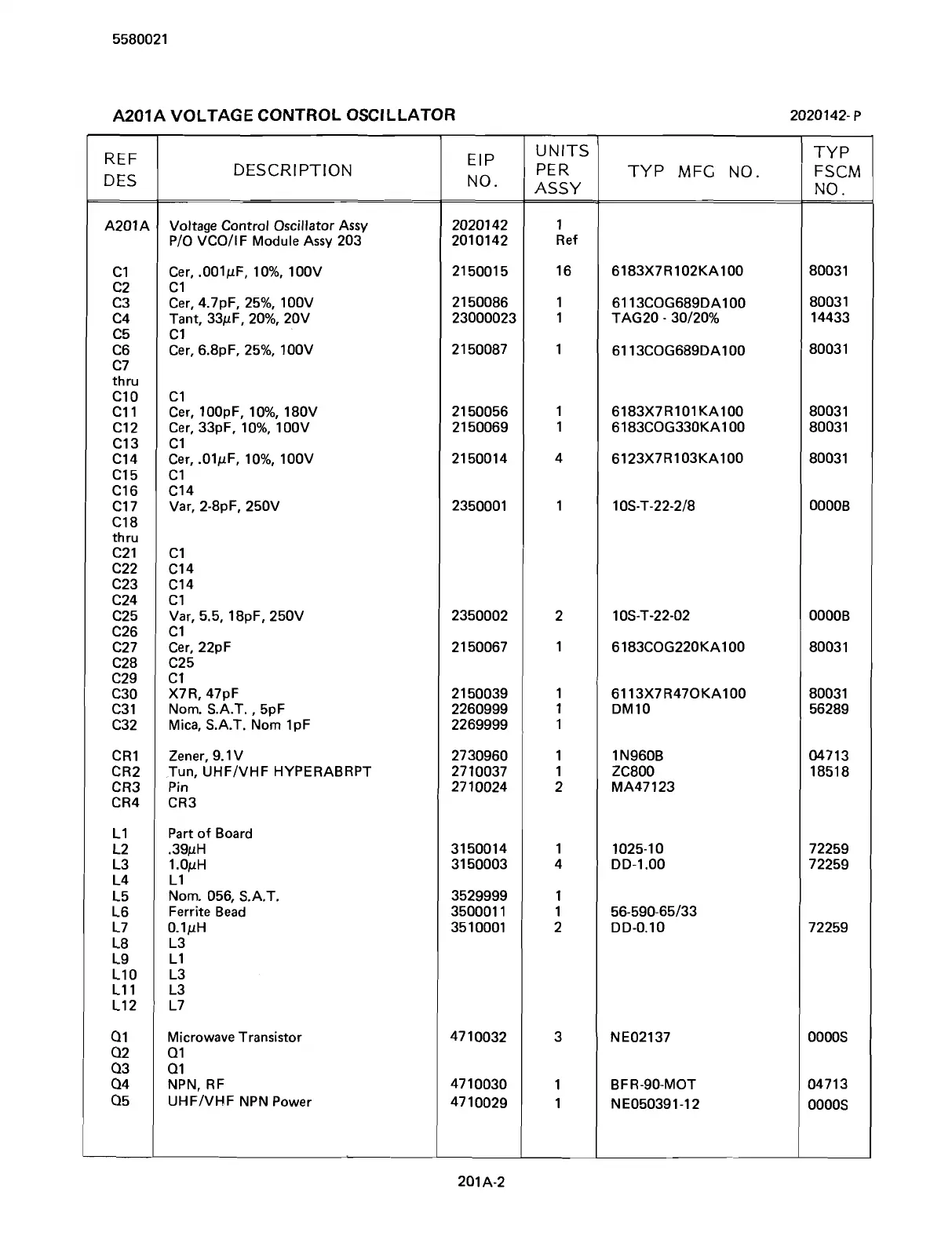 5580021

A201A VOLTAGE CONTROL OSCILLATOR

2020142-P

| REF DES | DESCRIPTION | EIP NO. | UNITS PER ASSY | TYP MFG NO. | TYP FSCM NO. |
|---|---|---|---|---|---|
| A201A | Voltage Control Oscillator Assy | 2020142 | 1 | | |
| | P/O VCO/IF Module Assy 203 | 2010142 | Ref | | |
| C1 | Cer, .001$\mu$F, 10%, 100V | 2150015 | 16 | 6183X7R102KA100 | 80031 |
| C2 | C1 | | | | |
| C3 | Cer, 4.7pF, 25%, 100V | 2150086 | 1 | 6113COG689DA100 | 80031 |
| C4 | Tant, 33$\mu$F, 20%, 20V | 23000023 | 1 | TAG20 - 30/20% | 14433 |
| C5 | C1 | | | | |
| C6 | Cer, 6.8pF, 25%, 100V | 2150087 | 1 | 6113COG689DA100 | 80031 |
| C7 thru C10 | C1 | | | | |
| C11 | Cer, 100pF, 10%, 180V | 2150056 | 1 | 6183X7R101KA100 | 80031 |
| C12 | Cer, 33pF, 10%, 100V | 2150069 | 1 | 6183COG330KA100 | 80031 |
| C13 | C1 | | | | |
| C14 | Cer, .01$\mu$F, 10%, 100V | 2150014 | 4 | 6123X7R103KA100 | 80031 |
| C15 | C1 | | | | |
| C16 | C14 | | | | |
| C17 | Var, 2-8pF, 250V | 2350001 | 1 | 10S-T-22-2/8 | 0000B |
| C18 thru C21 | C1 | | | | |
| C22 | C14 | | | | |
| C23 | C14 | | | | |
| C24 | C1 | | | | |
| C25 | Var, 5.5, 18pF, 250V | 2350002 | 2 | 10S-T-22-02 | 0000B |
| C26 | C1 | | | | |
| C27 | Cer, 22pF | 2150067 | 1 | 6183COG220KA100 | 80031 |
| C28 | C25 | | | | |
| C29 | C1 | | | | |
| C30 | X7R, 47pF | 2150039 | 1 | 6113X7R47OKA100 | 80031 |
| C31 | Nom. S.A.T. , 5pF | 2260999 | 1 | DM10 | 56289 |
| C32 | Mica, S.A.T. Nom 1pF | 2269999 | 1 | | |
| CR1 | Zener, 9.1V | 2730960 | 1 | 1N960B | 04713 |
| CR2 | Tun, UHF/VHF HYPERABRPT | 2710037 | 1 | ZC800 | 18518 |
| CR3 | Pin | 2710024 | 2 | MA47123 | |
| CR4 | CR3 | | | | |
| L1 | Part of Board | | | | |
| L2 | .39$\mu$H | 3150014 | 1 | 1025-10 | 72259 |
| L3 | 1.0$\mu$H | 3150003 | 4 | DD-1.00 | 72259 |
| L4 | L1 | | | | |
| L5 | Nom. 056, S.A.T. | 3529999 | 1 | | |
| L6 | Ferrite Bead | 3500011 | 1 | 56-590-65/33 | |
| L7 | 0.1$\mu$H | 3510001 | 2 | DD-0.10 | 72259 |
| L8 | L3 | | | | |
| L9 | L1 | | | | |
| L10 | L3 | | | | |
| L11 | L3 | | | | |
| L12 | L7 | | | | |
| Q1 | Microwave Transistor | 4710032 | 3 | NE02137 | 0000S |
| Q2 | Q1 | | | | |
| Q3 | Q1 | | | | |
| Q4 | NPN, RF | 4710030 | 1 | BFR-90-MOT | 04713 |
| Q5 | UHF/VHF NPN Power | 4710029 | 1 | NE050391-12 | 0000S |

201A-2